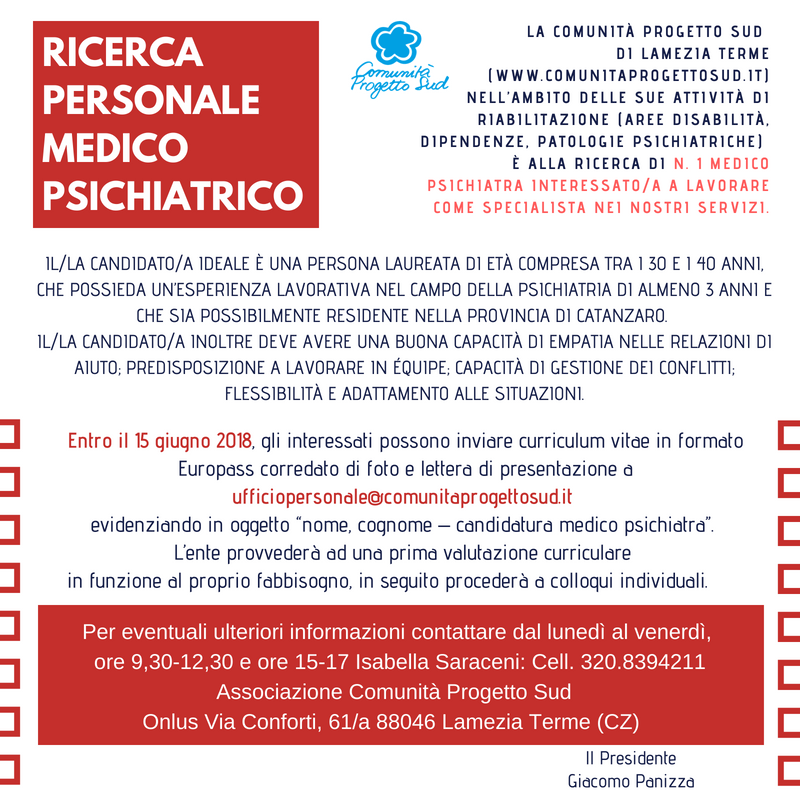 RICERCA
PERSONALE
MEDICO
PSICHIATRICO

Comunità Progetto Sud

LA COMUNITÀ PROGETTO SUD DI LAMEZIA TERME (WWW.COMUNITAPROGETTOSUD.IT) NELL'AMBITO DELLE SUE ATTIVITÀ DI RIABILITAZIONE (AREE DISABILITÀ, DIPENDENZE, PATOLOGIE PSICHIATRICHE) È ALLA RICERCA DI N. 1 MEDICO PSICHIATRA INTERESSATO/A A LAVORARE COME SPECIALISTA NEI NOSTRI SERVIZI.

IL/LA CANDIDATO/A IDEALE È UNA PERSONA LAUREATA DI ETÀ COMPRESA TRA I 30 E I 40 ANNI, CHE POSSIEDA UN'ESPERIENZA LAVORATIVA NEL CAMPO DELLA PSICHIATRIA DI ALMENO 3 ANNI E CHE SIA POSSIBILMENTE RESIDENTE NELLA PROVINCIA DI CATANZARO.
IL/LA CANDIDATO/A INOLTRE DEVE AVERE UNA BUONA CAPACITÀ DI EMPATIA NELLE RELAZIONI DI AIUTO; PREDISPOSIZIONE A LAVORARE IN ÉQUIPE; CAPACITÀ DI GESTIONE DEI CONFLITTI; FLESSIBILITÀ E ADATTAMENTO ALLE SITUAZIONI.

Entro il 15 giugno 2018, gli interessati possono inviare curriculum vitae in formato Europass corredato di foto e lettera di presentazione a
ufficiopersonale@comunitaprogettosud.it
evidenziando in oggetto "nome, cognome – candidatura medico psichiatra".
L'ente provvederà ad una prima valutazione curriculare
in funzione al proprio fabbisogno, in seguito procederà a colloqui individuali.

Per eventuali ulteriori informazioni contattare dal lunedì al venerdì,
ore 9,30-12,30 e ore 15-17 Isabella Saraceni: Cell. 320.8394211
Associazione Comunità Progetto Sud
Onlus Via Conforti, 61/a 88046 Lamezia Terme (CZ)

Il Presidente
Giacomo Panizza